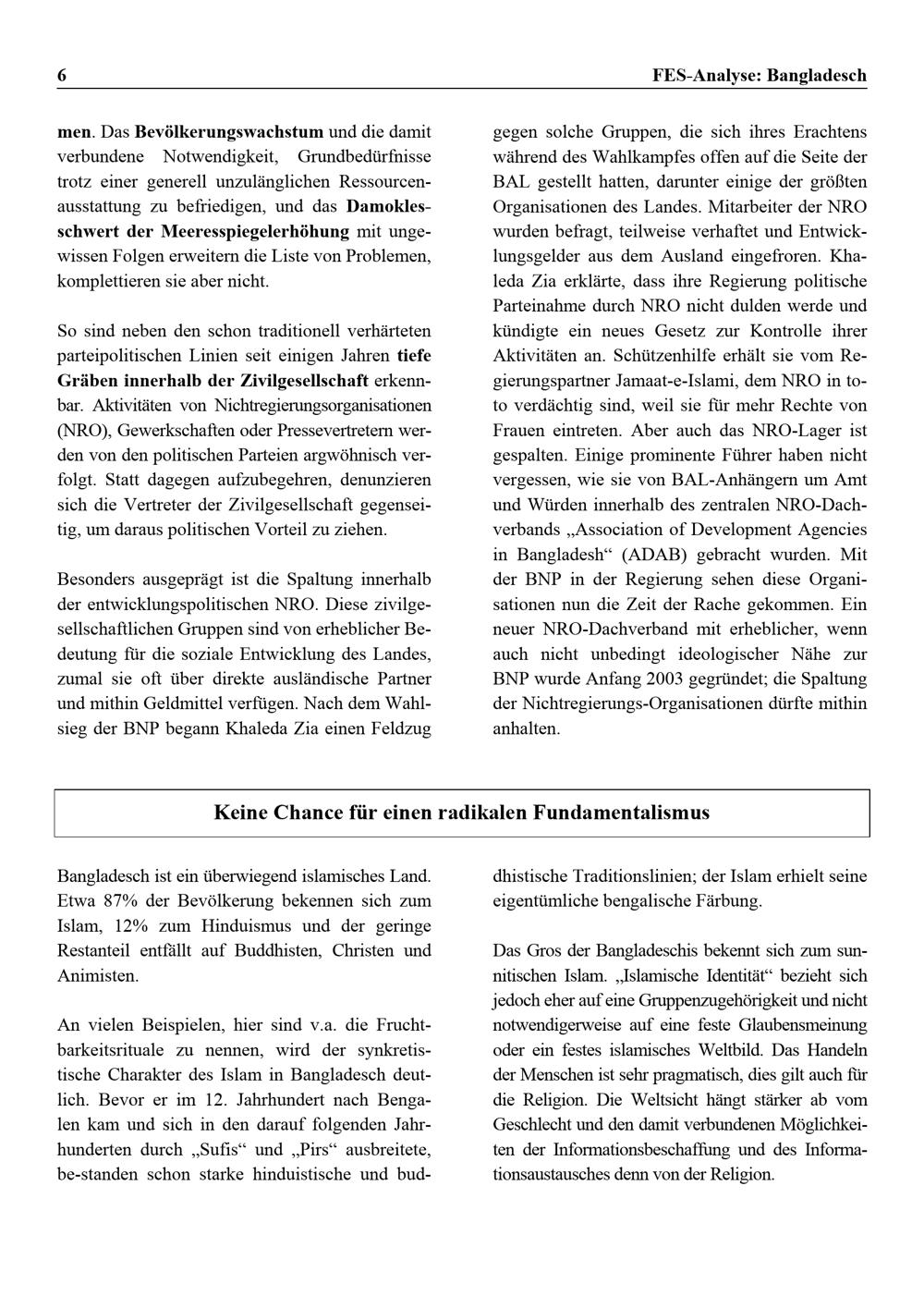 6 FES-Analyse: Bangladesch

men. Das Bevölkerungswachstum und die damit verbundene Notwendigkeit, Grundbedürfnisse trotz einer generell unzulänglichen Ressourcenausstattung zu befriedigen, und das Damoklesschwert der Meeresspiegelerhöhung mit ungewissen Folgen erweitern die Liste von Problemen, komplettieren sie aber nicht.

So sind neben den schon traditionell verhärteten parteipolitischen Linien seit einigen Jahren tiefe Gräben innerhalb der Zivilgesellschaft erkennbar. Aktivitäten von Nichtregierungsorganisationen (NRO), Gewerkschaften oder Pressevertretern werden von den politischen Parteien argwöhnisch verfolgt. Statt dagegen aufzubegehren, denunzieren sich die Vertreter der Zivilgesellschaft gegenseitig, um daraus politischen Vorteil zu ziehen.

Besonders ausgeprägt ist die Spaltung innerhalb der entwicklungspolitischen NRO. Diese zivilgesellschaftlichen Gruppen sind von erheblicher Bedeutung für die soziale Entwicklung des Landes, zumal sie oft über direkte ausländische Partner und mithin Geldmittel verfügen. Nach dem Wahlsieg der BNP begann Khaleda Zia einen Feldzug gegen solche Gruppen, die sich ihres Erachtens während des Wahlkampfes offen auf die Seite der BAL gestellt hatten, darunter einige der größten Organisationen des Landes. Mitarbeiter der NRO wurden befragt, teilweise verhaftet und Entwicklungsgelder aus dem Ausland eingefroren. Khaleda Zia erklärte, dass ihre Regierung politische Parteinahme durch NRO nicht dulden werde und kündigte ein neues Gesetz zur Kontrolle ihrer Aktivitäten an. Schützenhilfe erhält sie vom Regierungspartner Jamaat-e-Islami, dem NRO in toto verdächtig sind, weil sie für mehr Rechte von Frauen eintreten. Aber auch das NRO-Lager ist gespalten. Einige prominente Führer haben nicht vergessen, wie sie von BAL-Anhängern um Amt und Würden innerhalb des zentralen NRO-Dachverbands „Association of Development Agencies in Bangladesh“ (ADAB) gebracht wurden. Mit der BNP in der Regierung sehen diese Organisationen nun die Zeit der Rache gekommen. Ein neuer NRO-Dachverband mit erheblicher, wenn auch nicht unbedingt ideologischer Nähe zur BNP wurde Anfang 2003 gegründet; die Spaltung der Nichtregierungs-Organisationen dürfte mithin anhalten.

Keine Chance für einen radikalen Fundamentalismus

Bangladesch ist ein überwiegend islamisches Land. Etwa 87% der Bevölkerung bekennen sich zum Islam, 12% zum Hinduismus und der geringe Restanteil entfällt auf Buddhisten, Christen und Animisten.

An vielen Beispielen, hier sind v.a. die Fruchtbarkeitsrituale zu nennen, wird der synkretistische Charakter des Islam in Bangladesch deutlich. Bevor er im 12. Jahrhundert nach Bengalen kam und sich in den darauf folgenden Jahrhunderten durch „Sufis“ und „Pirs“ ausbreitete, be-standen schon starke hinduistische und buddhistische Traditionslinien; der Islam erhielt seine eigentümliche bengalische Färbung.

Das Gros der Bangladeschis bekennt sich zum sunnitischen Islam. „Islamische Identität“ bezieht sich jedoch eher auf eine Gruppenzugehörigkeit und nicht notwendigerweise auf eine feste Glaubensmeinung oder ein festes islamisches Weltbild. Das Handeln der Menschen ist sehr pragmatisch, dies gilt auch für die Religion. Die Weltsicht hängt stärker ab vom Geschlecht und den damit verbundenen Möglichkeiten der Informationsbeschaffung und des Informationsaustausches denn von der Religion.